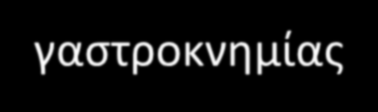 γαστροκνημίας